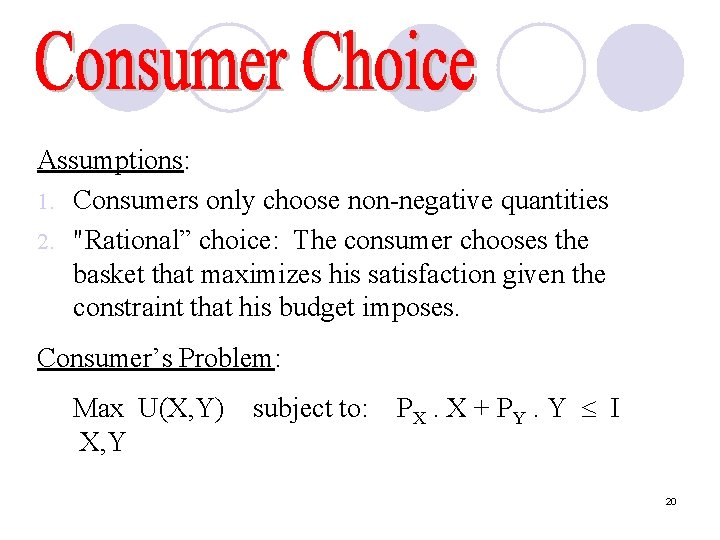 Consumer Choice

Assumptions:

1. Consumers only choose non-negative quantities
2. "Rational" choice: The consumer chooses the basket that maximizes his satisfaction given the constraint that his budget imposes.

Consumer's Problem:

Max U(X,Y) subject to: $P_X . X + P_Y . Y \leq I$
X,Y

20